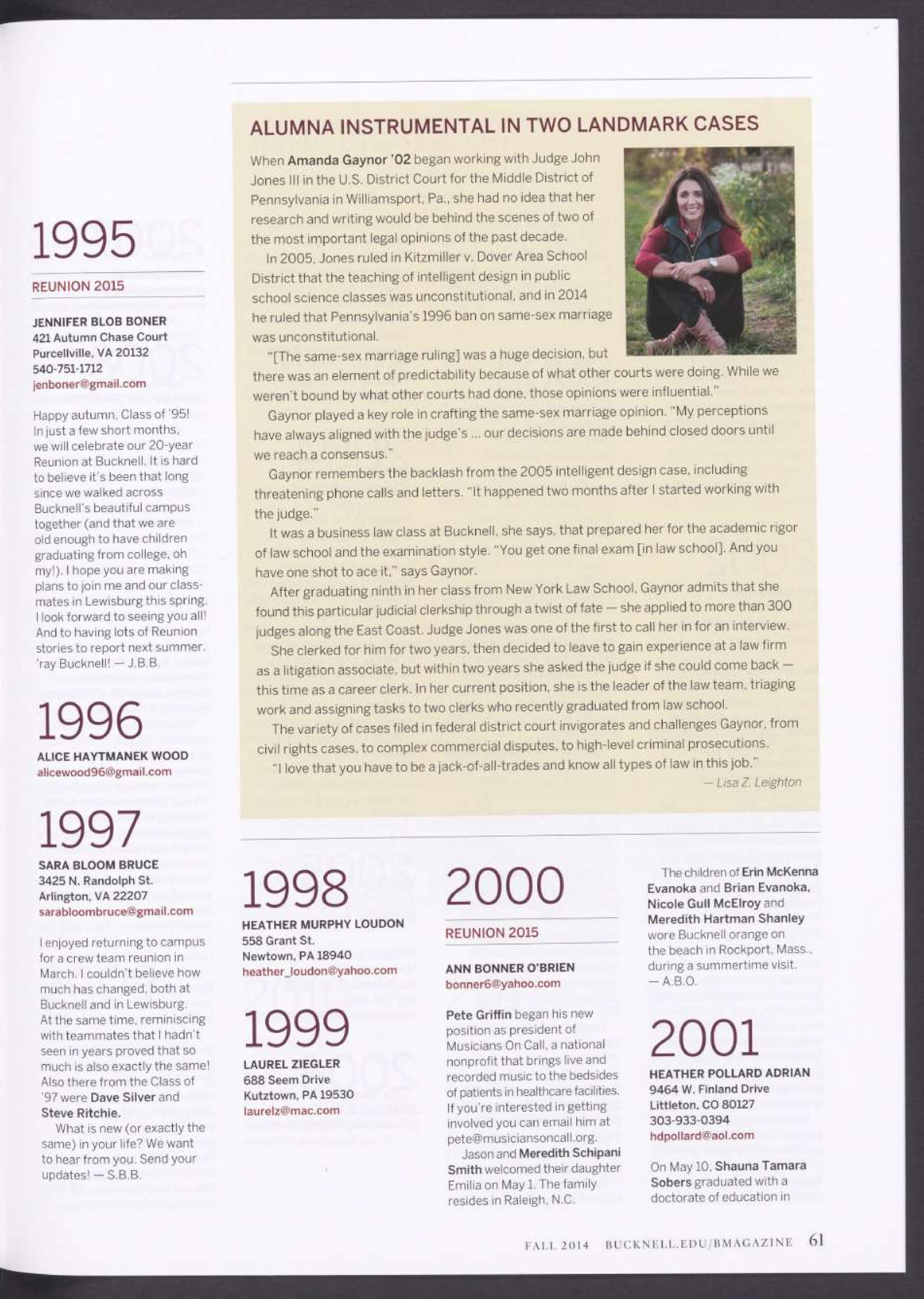 1995

REUNION 2015

JENNIFER BLOB BONER
421 Autumn Chase Court
Purcellville, VA 20132
540-751-1712
jenboner@gmail.com

Happy autumn, Class of '95! In just a few short months, we will celebrate our 20-year Reunion at Bucknell. It is hard to believe it's been that long since we walked across Bucknell's beautiful campus together (and that we are old enough to have children graduating from college, oh my!). I hope you are making plans to join me and our classmates in Lewisburg this spring. I look forward to seeing you all! And to having lots of Reunion stories to report next summer. 'ray Bucknell! — J.B.B.

1996

ALICE HAYTMANEK WOOD
alicewood96@gmail.com

1997

SARA BLOOM BRUCE
3425 N. Randolph St.
Arlington, VA 22207
sarabloombruce@gmail.com

I enjoyed returning to campus for a crew team reunion in March. I couldn't believe how much has changed, both at Bucknell and in Lewisburg. At the same time, reminiscing with teammates that I hadn't seen in years proved that so much is also exactly the same! Also there from the Class of '97 were Dave Silver and Steve Ritchie.

What is new (or exactly the same) in your life? We want to hear from you. Send your updates! — S.B.B.

ALUMNA INSTRUMENTAL IN TWO LANDMARK CASES

When Amanda Gaynor '02 began working with Judge John Jones III in the U.S. District Court for the Middle District of Pennsylvania in Williamsport, Pa., she had no idea that her research and writing would be behind the scenes of two of the most important legal opinions of the past decade.

In 2005, Jones ruled in Kitzmiller v. Dover Area School District that the teaching of intelligent design in public school science classes was unconstitutional, and in 2014 he ruled that Pennsylvania's 1996 ban on same-sex marriage was unconstitutional.

"[The same-sex marriage ruling] was a huge decision, but there was an element of predictability because of what other courts were doing. While we weren't bound by what other courts had done, those opinions were influential."

Gaynor played a key role in crafting the same-sex marriage opinion. "My perceptions have always aligned with the judge's ... our decisions are made behind closed doors until we reach a consensus."

Gaynor remembers the backlash from the 2005 intelligent design case, including threatening phone calls and letters. "It happened two months after I started working with the judge."

It was a business law class at Bucknell, she says, that prepared her for the academic rigor of law school and the examination style. "You get one final exam [in law school]. And you have one shot to ace it," says Gaynor.

After graduating ninth in her class from New York Law School, Gaynor admits that she found this particular judicial clerkship through a twist of fate — she applied to more than 300 judges along the East Coast. Judge Jones was one of the first to call her in for an interview.

She clerked for him for two years, then decided to leave to gain experience at a law firm as a litigation associate, but within two years she asked the judge if she could come back — this time as a career clerk. In her current position, she is the leader of the law team, triaging work and assigning tasks to two clerks who recently graduated from law school.

The variety of cases filed in federal district court invigorates and challenges Gaynor, from civil rights cases, to complex commercial disputes, to high-level criminal prosecutions.

"I love that you have to be a jack-of-all-trades and know all types of law in this job."

— Lisa Z. Leighton

1998

HEATHER MURPHY LOUDON
558 Grant St.
Newtown, PA 18940
heather_loudon@yahoo.com

1999

LAUREL ZIEGLER
688 Seem Drive
Kutztown, PA 19530
laurelz@mac.com

2000

REUNION 2015

ANN BONNER O'BRIEN
bonner6@yahoo.com

Pete Griffin began his new position as president of Musicians On Call, a national nonprofit that brings live and recorded music to the bedsides of patients in healthcare facilities. If you're interested in getting involved you can email him at pete@musiciansoncall.org.

Jason and Meredith Schipani Smith welcomed their daughter Emilia on May 1. The family resides in Raleigh, N.C.

The children of Erin McKenna Evanoka and Brian Evanoka, Nicole Gull McElroy and Meredith Hartman Shanley wore Bucknell orange on the beach in Rockport, Mass., during a summertime visit. — A.B.O.

2001

HEATHER POLLARD ADRIAN
9464 W. Finland Drive
Littleton, CO 80127
303-933-0394
hdpollard@aol.com

On May 10, Shauna Tamara Sobers graduated with a doctorate of education in

FALL 2014 BUCKNELL.EDU/BMAGAZINE 61